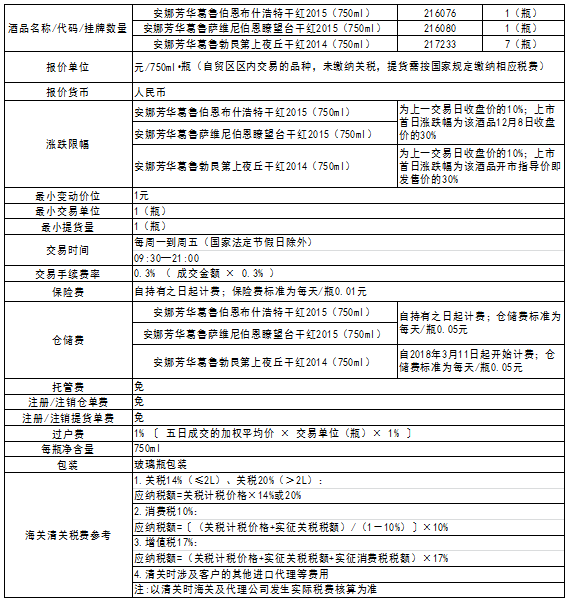 | 酒品名称/代码/挂牌数量 | 安娜芳华葛鲁伯恩布什浩特干红2015（750ml） | 216076 | 1（瓶） |
|---|---|---|---|
| | 安娜芳华葛鲁萨维尼伯恩瞭望台干红2015（750ml） | 216080 | 1（瓶） |
| | 安娜芳华葛鲁勃艮第上夜丘干红2014（750ml） | 217233 | 7（瓶） |
| 报价单位 | 元/750ml•瓶（自贸区区内交易的品种，未缴纳关税，提货需按国家规定缴纳相应税费） | | |
| 报价货币 | 人民币 | | |
| 涨跌限幅 | 安娜芳华葛鲁伯恩布什浩特干红2015（750ml） | 为上一交易日收盘价的10%；上市首日涨跌幅为该酒品12月8日收盘价的30% | |
| | 安娜芳华葛鲁萨维尼伯恩瞭望台干红2015（750ml） | | |
| | 安娜芳华葛鲁勃艮第上夜丘干红2014（750ml） | 为上一交易日收盘价的10%；上市首日涨跌幅为该酒品开市指导价即发售价的30% | |
| 最小变动价位 | 1元 | | |
| 最小交易单位 | 1（瓶） | | |
| 最小提货量 | 1（瓶） | | |
| 交易时间 | 每周一到周五（国家法定节假日除外） | | |
| | 09:30—21:00 | | |
| 交易手续费率 | 0.3% （ 成交金额 × 0.3% ） | | |
| 保险费 | 自持有之日起计费；保险费标准为每天/瓶0.01元 | | |
| 仓储费 | 安娜芳华葛鲁伯恩布什浩特干红2015（750ml） | 自持有之日起计费；仓储费标准为每天/瓶0.05元 | |
| | 安娜芳华葛鲁萨维尼伯恩瞭望台干红2015（750ml） | | |
| | 安娜芳华葛鲁勃艮第上夜丘干红2014（750ml） | 自2018年3月11日起开始计费；仓储费标准为每天/瓶0.05元 | |
| 托管费 | 免 | | |
| 注册/注销仓单费 | 免 | | |
| 注册/注销提货单费 | 免 | | |
| 过户费 | 1% 〔 五日成交的加权平均价 × 交易单位（瓶）× 1% 〕 | | |
| 每瓶净含量 | 750ml | | |
| 包装 | 玻璃瓶包装 | | |
| 海关清关税费参考 | 1. 关税14%（≤2L）、关税20%（＞2L）： | | |
| | 应纳税额=关税计税价格×14%或20% | | |
| | 2. 消费税10%： | | |
| | 应纳税额=〔（关税计税价格+实征关税税额）/（1－10%）〕×10% | | |
| | 3. 增值税17%： | | |
| | 应纳税额=（关税计税价格+实征关税税额+实征消费税税额）×17% | | |
| | 4. 清关时涉及客户的其他进口代理等费用 | | |
| | 注：以清关时海关及代理公司发生实际税费核算为准 | | |